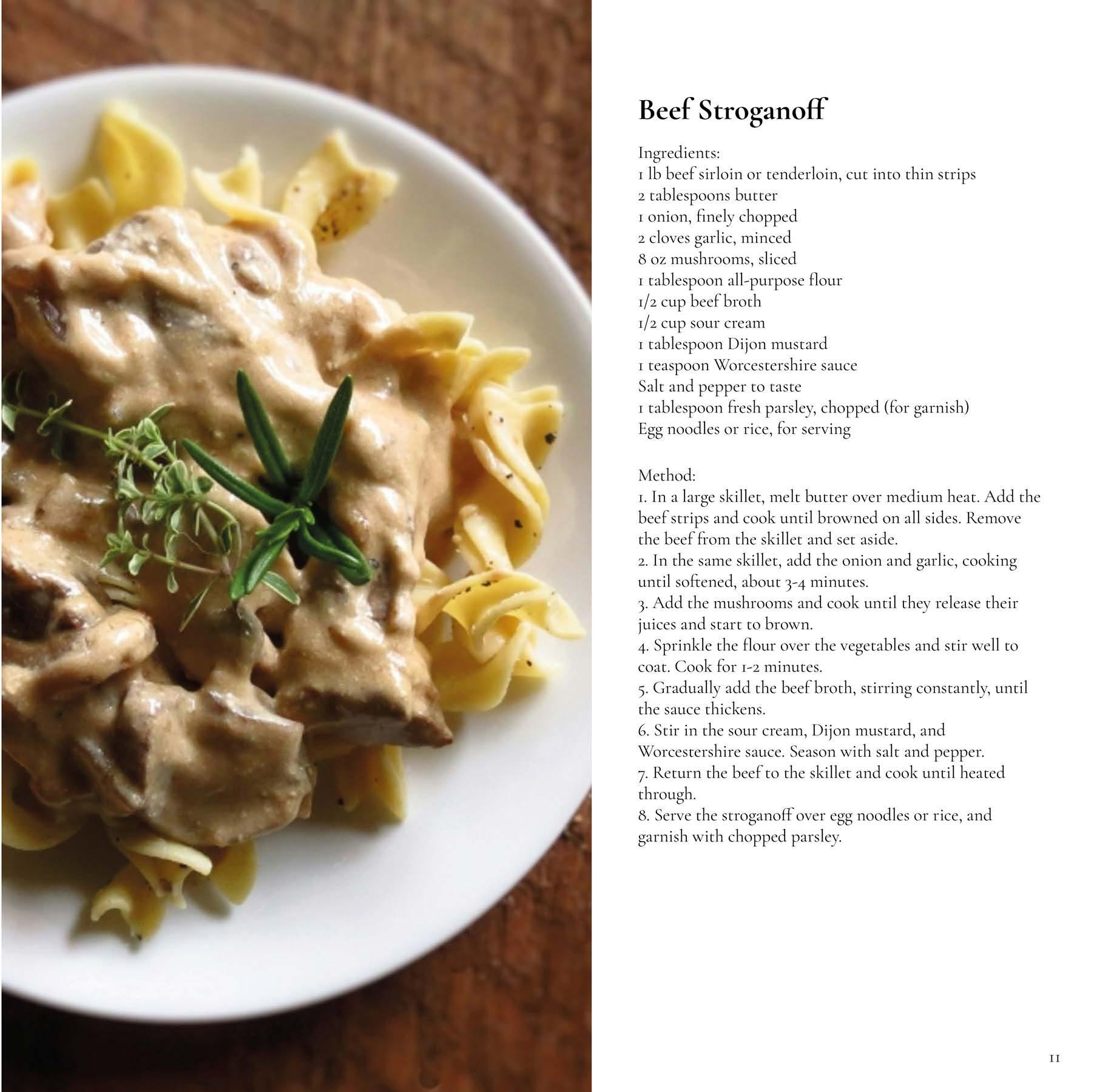 Beef Stroganoff

Ingredients:
1 lb beef sirloin or tenderloin, cut into thin strips
2 tablespoons butter
1 onion, finely chopped
2 cloves garlic, minced
8 oz mushrooms, sliced
1 tablespoon all-purpose flour
1/2 cup beef broth
1/2 cup sour cream
1 tablespoon Dijon mustard
1 teaspoon Worcestershire sauce
Salt and pepper to taste
1 tablespoon fresh parsley, chopped (for garnish)
Egg noodles or rice, for serving

Method:
1. In a large skillet, melt butter over medium heat. Add the beef strips and cook until browned on all sides. Remove the beef from the skillet and set aside.
2. In the same skillet, add the onion and garlic, cooking until softened, about 3-4 minutes.
3. Add the mushrooms and cook until they release their juices and start to brown.
4. Sprinkle the flour over the vegetables and stir well to coat. Cook for 1-2 minutes.
5. Gradually add the beef broth, stirring constantly, until the sauce thickens.
6. Stir in the sour cream, Dijon mustard, and Worcestershire sauce. Season with salt and pepper.
7. Return the beef to the skillet and cook until heated through.
8. Serve the stroganoff over egg noodles or rice, and garnish with chopped parsley.

11